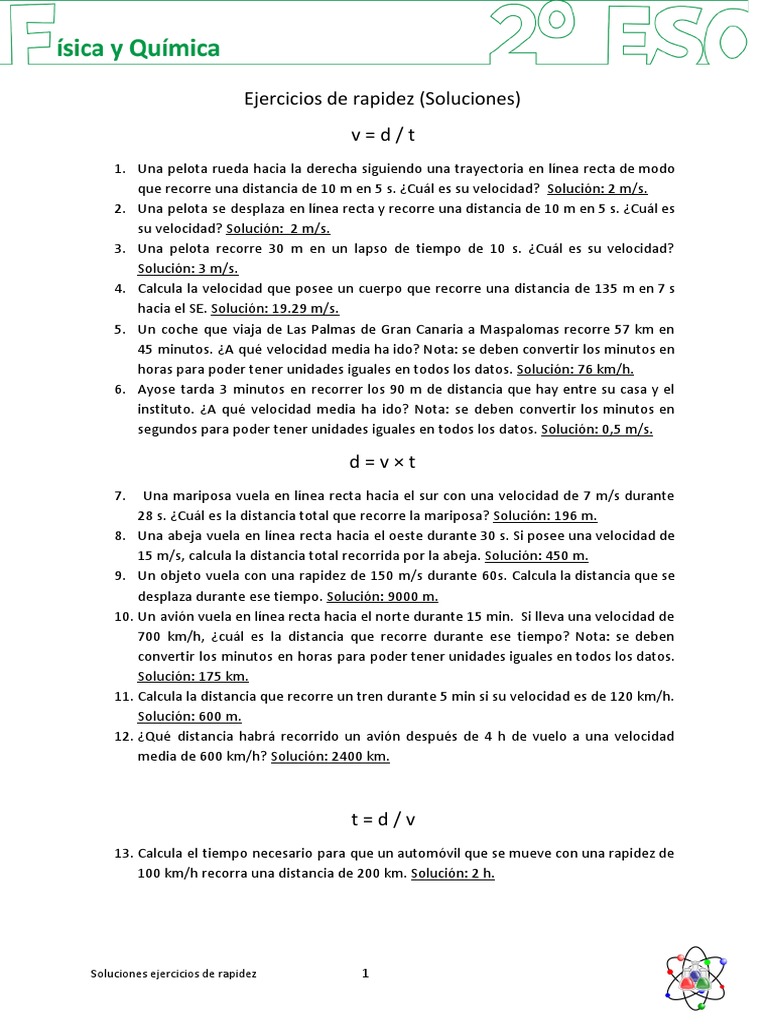 Física y Química

2º ESO

Ejercicios de rapidez (Soluciones)

v = d / t

1. Una pelota rueda hacia la derecha siguiendo una trayectoria en línea recta de modo que recorre una distancia de 10 m en 5 s. ¿Cuál es su velocidad? Solución: 2 m/s.
2. Una pelota se desplaza en línea recta y recorre una distancia de 10 m en 5 s. ¿Cuál es su velocidad? Solución: 2 m/s.
3. Una pelota recorre 30 m en un lapso de tiempo de 10 s. ¿Cuál es su velocidad? Solución: 3 m/s.
4. Calcula la velocidad que posee un cuerpo que recorre una distancia de 135 m en 7 s hacia el SE. Solución: 19.29 m/s.
5. Un coche que viaja de Las Palmas de Gran Canaria a Maspalomas recorre 57 km en 45 minutos. ¿A qué velocidad media ha ido? Nota: se deben convertir los minutos en horas para poder tener unidades iguales en todos los datos. Solución: 76 km/h.
6. Ayose tarda 3 minutos en recorrer los 90 m de distancia que hay entre su casa y el instituto. ¿A qué velocidad media ha ido? Nota: se deben convertir los minutos en segundos para poder tener unidades iguales en todos los datos. Solución: 0,5 m/s.

d = v × t

7. Una mariposa vuela en línea recta hacia el sur con una velocidad de 7 m/s durante 28 s. ¿Cuál es la distancia total que recorre la mariposa? Solución: 196 m.
8. Una abeja vuela en línea recta hacia el oeste durante 30 s. Si posee una velocidad de 15 m/s, calcula la distancia total recorrida por la abeja. Solución: 450 m.
9. Un objeto vuela con una rapidez de 150 m/s durante 60s. Calcula la distancia que se desplaza durante ese tiempo. Solución: 9000 m.
10. Un avión vuela en línea recta hacia el norte durante 15 min. Si lleva una velocidad de 700 km/h, ¿cuál es la distancia que recorre durante ese tiempo? Nota: se deben convertir los minutos en horas para poder tener unidades iguales en todos los datos. Solución: 175 km.
11. Calcula la distancia que recorre un tren durante 5 min si su velocidad es de 120 km/h. Solución: 600 m.
12. ¿Qué distancia habrá recorrido un avión después de 4 h de vuelo a una velocidad media de 600 km/h? Solución: 2400 km.

t = d / v

13. Calcula el tiempo necesario para que un automóvil que se mueve con una rapidez de 100 km/h recorra una distancia de 200 km. Solución: 2 h.

Soluciones ejercicios de rapidez

1